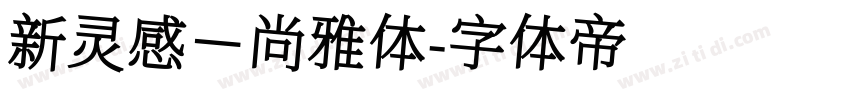 新灵感一尚雅体-字体帝

www.zitidi.com www.zitidi.com www.zitidi.com www.zitidi.com